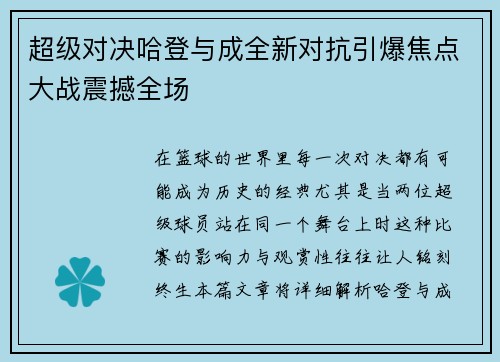 超级对决哈登与成全新对抗引爆焦点大战震撼全场

在篮球的世界里每一次对决都有可能成为历史的经典尤其是当两位超级球员站在同一个舞台上时这种比赛的影响力与观赏性往往让人铭刻终生本篇文章将详细解析哈登与成